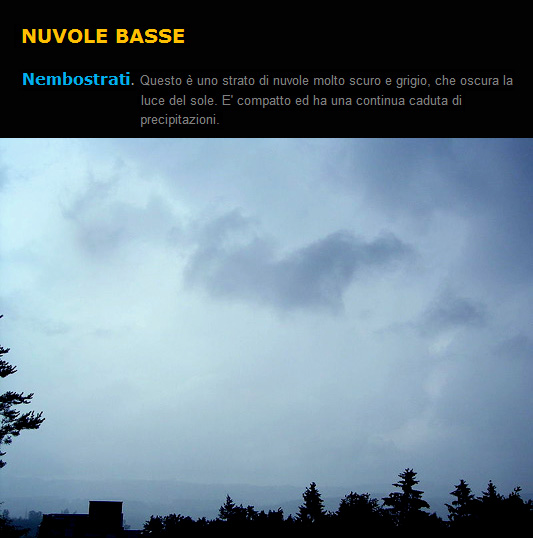 NUVOLE BASSE

Nembostrati. Questo è uno strato di nuvole molto scuro e grigio, che oscura la luce del sole. E' compatto ed ha una continua caduta di precipitazioni.